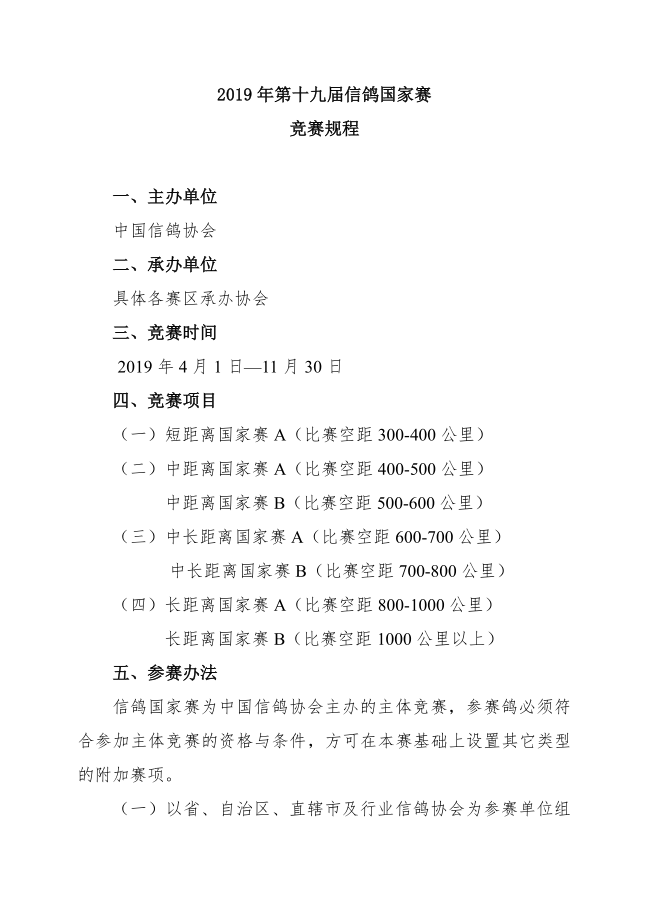 2019 年第十九届信鸽国家赛
竞赛规程

一、主办单位
中国信鸽协会
二、承办单位
具体各赛区承办协会
三、竞赛时间
2019 年 4 月 1 日—11 月 30 日
四、竞赛项目
（一）短距离国家赛 A（比赛空距 300-400 公里）
（二）中距离国家赛 A（比赛空距 400-500 公里）
中距离国家赛 B（比赛空距 500-600 公里）
（三）中长距离国家赛 A（比赛空距 600-700 公里）
中长距离国家赛 B（比赛空距 700-800 公里）
（四）长距离国家赛 A（比赛空距 800-1000 公里）
长距离国家赛 B（比赛空距 1000 公里以上）
五、参赛办法
信鸽国家赛为中国信鸽协会主办的主体竞赛，参赛鸽必须符合参加主体竞赛的资格与条件，方可在本赛基础上设置其它类型的附加赛项。
（一）以省、自治区、直辖市及行业信鸽协会为参赛单位组